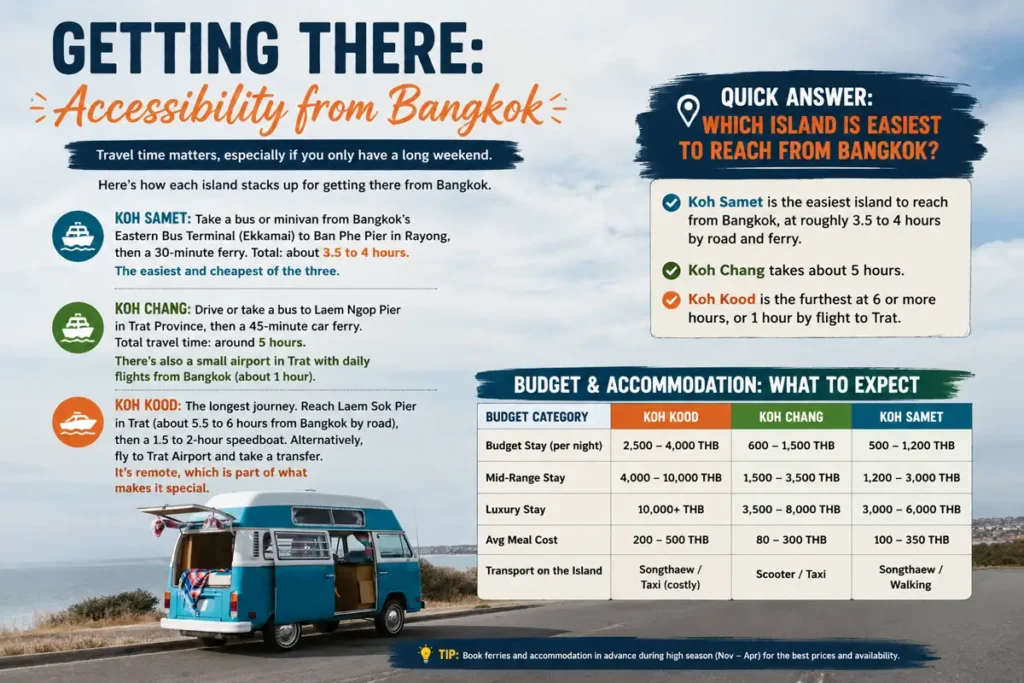 GETTING THERE:

Accessibility from Bangkok

Travel time matters, especially if you only have a long weekend.

Here's how each island stacks up for getting there from Bangkok.

KOH SAMET: Take a bus or minivan from Bangkok's Eastern Bus Terminal (Ekkamai) to Ban Phe Pier in Rayong, then a 30-minute ferry. Total: about 3.5 to 4 hours.

The easiest and cheapest of the three.

KOH CHANG: Drive or take a bus to Laem Ngop Pier in Trat Province, then a 45-minute car ferry. Total travel time: around 5 hours.

There's also a small airport in Trat with daily flights from Bangkok (about 1 hour).

KOH KOOD: The longest journey. Reach Laem Sok Pier in Trat (about 5.5 to 6 hours from Bangkok by road), then a 1.5 to 2-hour speedboat. Alternatively, fly to Trat Airport and take a transfer.

It's remote, which is part of what makes it special.

QUICK ANSWER:
WHICH ISLAND IS EASIEST TO REACH FROM BANGKOK?

Koh Samet is the easiest island to reach from Bangkok, at roughly 3.5 to 4 hours by road and ferry.

Koh Chang takes about 5 hours.

Koh Kood is the furthest at 6 or more hours, or 1 hour by flight to Trat.

BUDGET & ACCOMMODATION: WHAT TO EXPECT

| BUDGET CATEGORY | KOH KOOD | KOH CHANG | KOH SAMET |
|---|---|---|---|
| Budget Stay (per night) | 2,500 – 4,000 THB | 600 – 1,500 THB | 500 – 1,200 THB |
| Mid-Range Stay | 4,000 – 10,000 THB | 1,500 – 3,500 THB | 1,200 – 3,000 THB |
| Luxury Stay | 10,000+ THB | 3,500 – 8,000 THB | 3,000 – 6,000 THB |
| Avg Meal Cost | 200 – 500 THB | 80 – 300 THB | 100 – 350 THB |
| Transport on the Island | Songthaew / Taxi (costly) | Scooter / Taxi | Songthaew / Walking |

TIP: Book ferries and accommodation in advance during high season (Nov – Apr) for the best prices and availability.